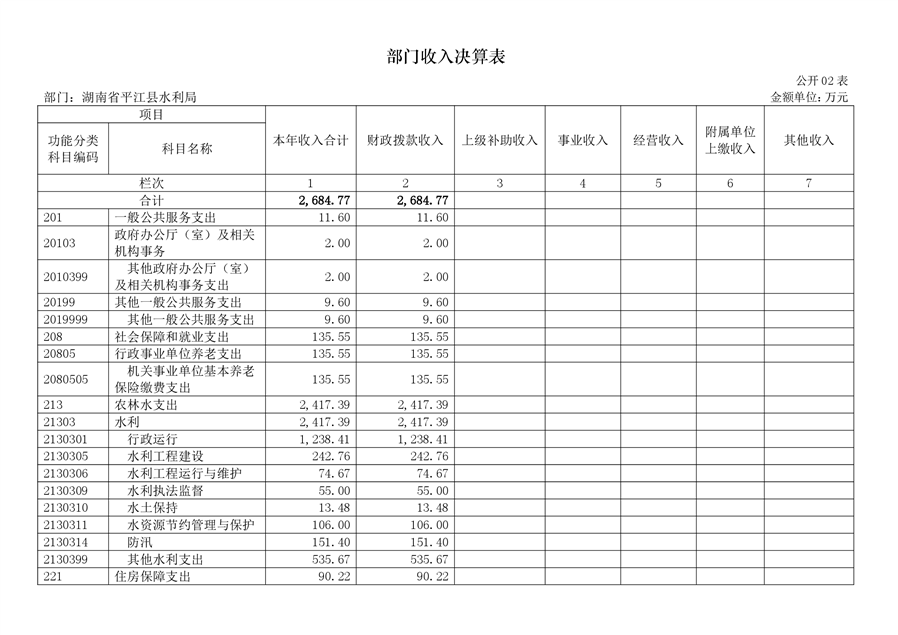 部门收入决算表

公开 02 表

部门：湖南省平江县水利局

金额单位：万元

| 项目 | | 本年收入合计 | 财政拨款收入 | 上级补助收入 | 事业收入 | 经营收入 | 附属单位上缴收入 | 其他收入 |
|---|---|---|---|---|---|---|---|---|
| 功能分类科目编码 | 科目名称 | | | | | | | |
| 栏次 | | 1 | 2 | 3 | 4 | 5 | 6 | 7 |
| 合计 | | 2,684.77 | 2,684.77 | | | | | |
| 201 | 一般公共服务支出 | 11.60 | 11.60 | | | | | |
| 20103 | 政府办公厅（室）及相关机构事务 | 2.00 | 2.00 | | | | | |
| 2010399 | 其他政府办公厅（室）及相关机构事务支出 | 2.00 | 2.00 | | | | | |
| 20199 | 其他一般公共服务支出 | 9.60 | 9.60 | | | | | |
| 2019999 | 其他一般公共服务支出 | 9.60 | 9.60 | | | | | |
| 208 | 社会保障和就业支出 | 135.55 | 135.55 | | | | | |
| 20805 | 行政事业单位养老支出 | 135.55 | 135.55 | | | | | |
| 2080505 | 机关事业单位基本养老保险缴费支出 | 135.55 | 135.55 | | | | | |
| 213 | 农林水支出 | 2,417.39 | 2,417.39 | | | | | |
| 21303 | 水利 | 2,417.39 | 2,417.39 | | | | | |
| 2130301 | 行政运行 | 1,238.41 | 1,238.41 | | | | | |
| 2130305 | 水利工程建设 | 242.76 | 242.76 | | | | | |
| 2130306 | 水利工程运行与维护 | 74.67 | 74.67 | | | | | |
| 2130309 | 水利执法监督 | 55.00 | 55.00 | | | | | |
| 2130310 | 水土保持 | 13.48 | 13.48 | | | | | |
| 2130311 | 水资源节约管理与保护 | 106.00 | 106.00 | | | | | |
| 2130314 | 防汛 | 151.40 | 151.40 | | | | | |
| 2130399 | 其他水利支出 | 535.67 | 535.67 | | | | | |
| 221 | 住房保障支出 | 90.22 | 90.22 | | | | | |